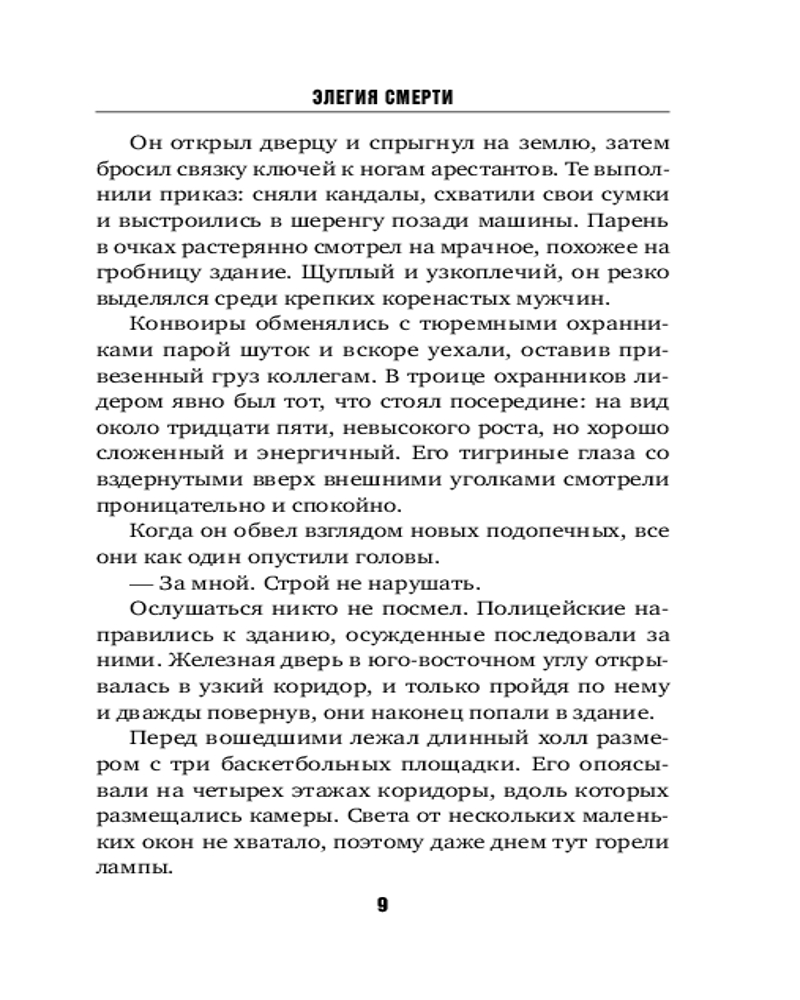 ЭЛЕГИЯ СМЕРТИ

Он открыл дверцу и спрыгнул на землю, затем бросил связку ключей к ногам арестантов. Те выполнили приказ: сняли кандалы, схватили свои сумки и выстроились в шеренгу позади машины. Парень в очках растерянно смотрел на мрачное, похожее на гробницу здание. Щуплый и узкоплечий, он резко выделялся среди крепких коренастых мужчин.

Конвоиры обменялись с тюремными охранниками парой шуток и вскоре уехали, оставив привезенный груз коллегам. В троице охранников лидером явно был тот, что стоял посередине: на вид около тридцати пяти, невысокого роста, но хорошо сложенный и энергичный. Его тигриные глаза со вздернутыми вверх внешними уголками смотрели проницательно и спокойно.

Когда он обвел взглядом новых подопечных, все они как один опустили головы.

— За мной. Строй не нарушать.

Ослушаться никто не посмел. Полицейские направились к зданию, осужденные последовали за ними. Железная дверь в юго-восточном углу открывалась в узкий коридор, и только пройдя по нему и дважды повернув, они наконец попали в здание.

Перед вошедшими лежал длинный холл размером с три баскетбольных площадки. Его опоясывали на четырех этажах коридоры, вдоль которых размещались камеры. Света от нескольких маленьких окон не хватало, поэтому даже днем тут горели лампы.

9